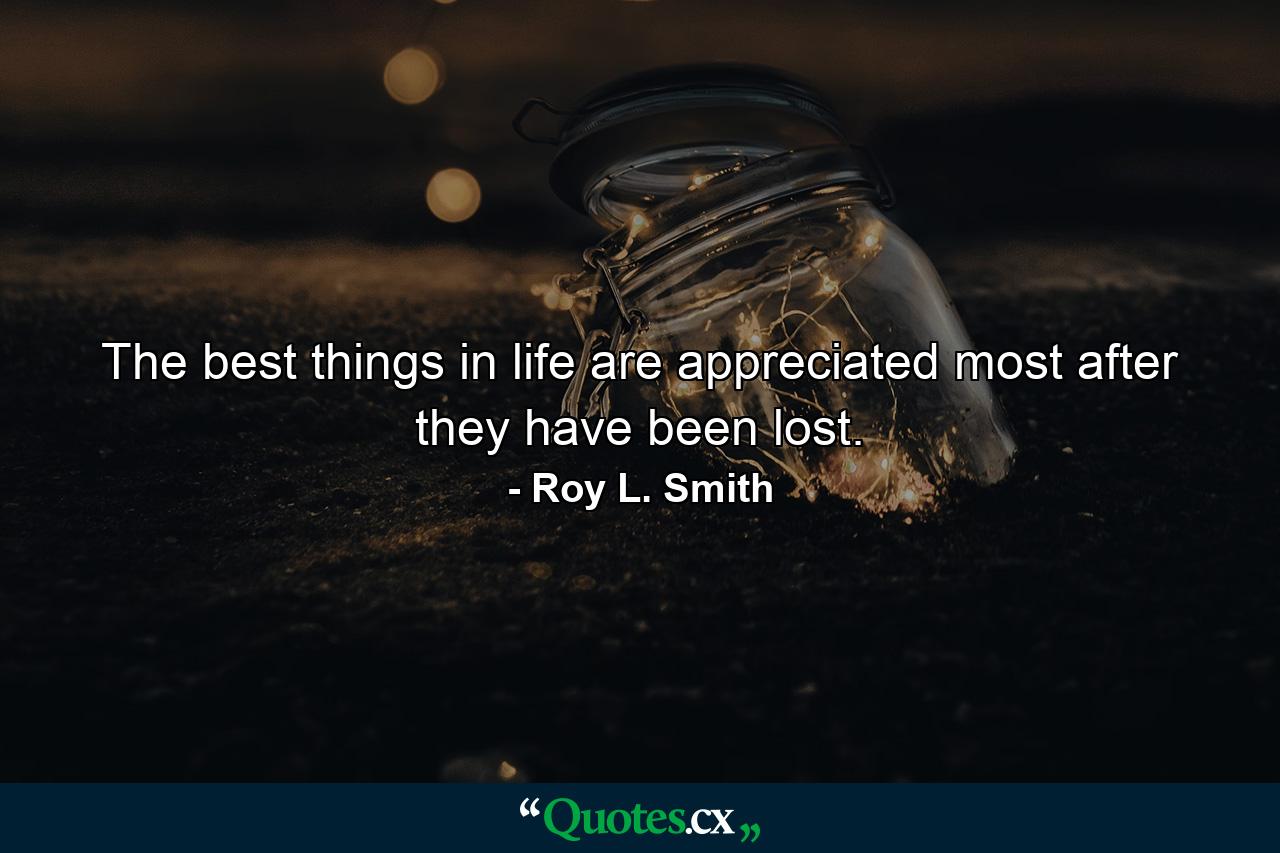 The best things in life are appreciated most after they have been lost.

- Roy L. Smith

“Quotes.cx„